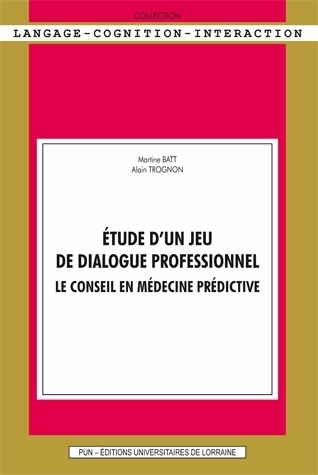 COLLECTION

LANGAGE-COGNITION-INTERACTION

Martine BATT
Alain TROGNON

ÉTUDE D'UN JEU DE DIALOGUE PROFESSIONNEL

LE CONSEIL EN MÉDECINE PRÉDICTIVE

PUN – ÉDITIONS UNIVERSITAIRES DE LORRAINE